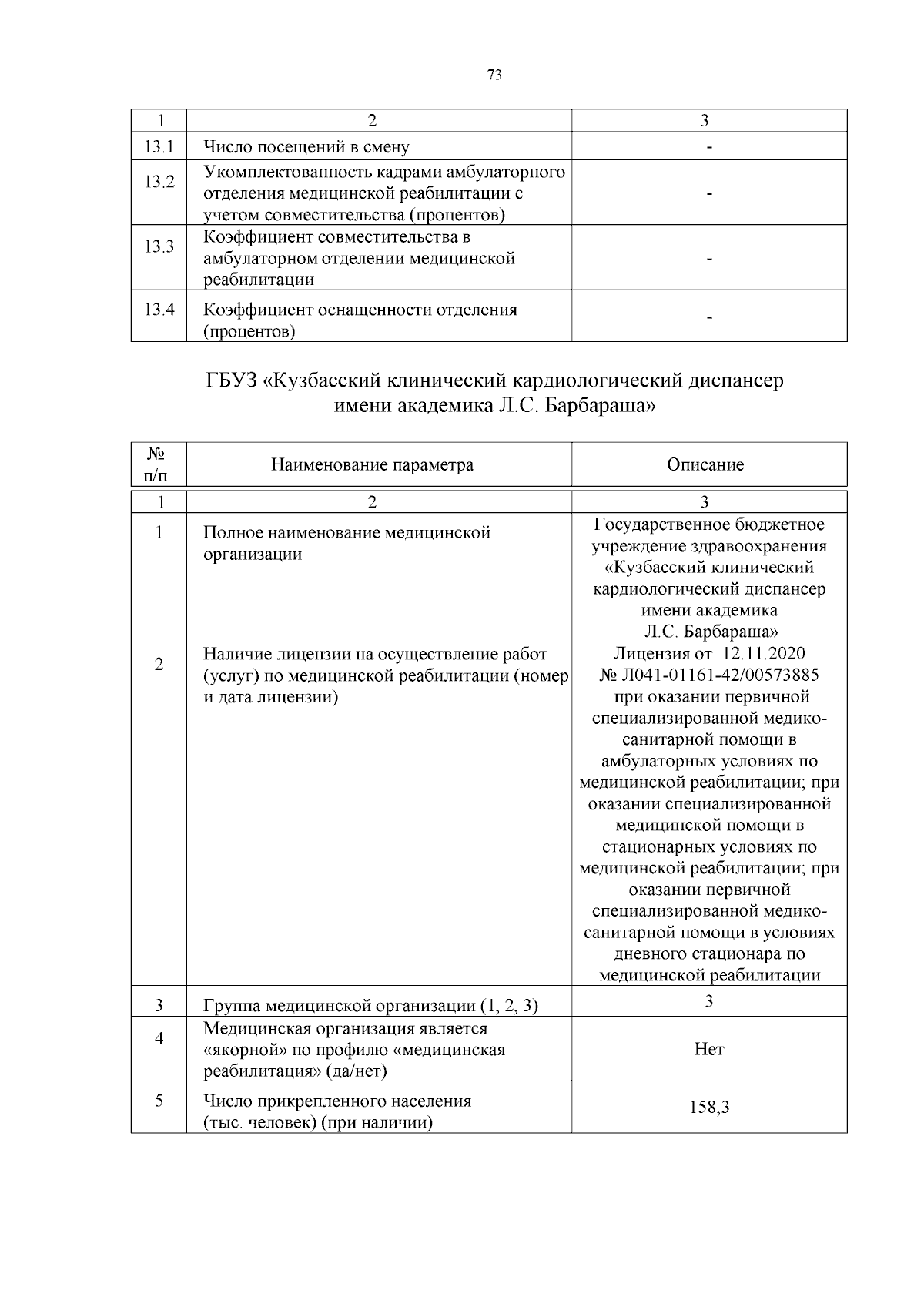 73

| 1 | 2 | 3 |
|---|---|---|
| 13.1 | Число посещений в смену | - |
| 13.2 | Укомплектованность кадрами амбулаторного отделения медицинской реабилитации с учетом совместительства (процентов) | - |
| 13.3 | Коэффициент совместительства в амбулаторном отделении медицинской реабилитации | - |
| 13.4 | Коэффициент оснащенности отделения (процентов) | - |

ГБУЗ «Кузбасский клинический кардиологический диспансер имени академика Л.С. Барбараша»

| № п/п | Наименование параметра | Описание |
|---|---|---|
| 1 | 2 | 3 |
| 1 | Полное наименование медицинской организации | Государственное бюджетное учреждение здравоохранения «Кузбасский клинический кардиологический диспансер имени академика Л.С. Барбараша» |
| 2 | Наличие лицензии на осуществление работ (услуг) по медицинской реабилитации (номер и дата лицензии) | Лицензия от 12.11.2020 № Л041-01161-42/00573885 при оказании первичной специализированной медико-санитарной помощи в амбулаторных условиях по медицинской реабилитации; при оказании специализированной медицинской помощи в стационарных условиях по медицинской реабилитации; при оказании первичной специализированной медико-санитарной помощи в условиях дневного стационара по медицинской реабилитации |
| 3 | Группа медицинской организации (1, 2, 3) | 3 |
| 4 | Медицинская организация является «якорной» по профилю «медицинская реабилитация» (да/нет) | Нет |
| 5 | Число прикрепленного населения (тыс. человек) (при наличии) | 158,3 |